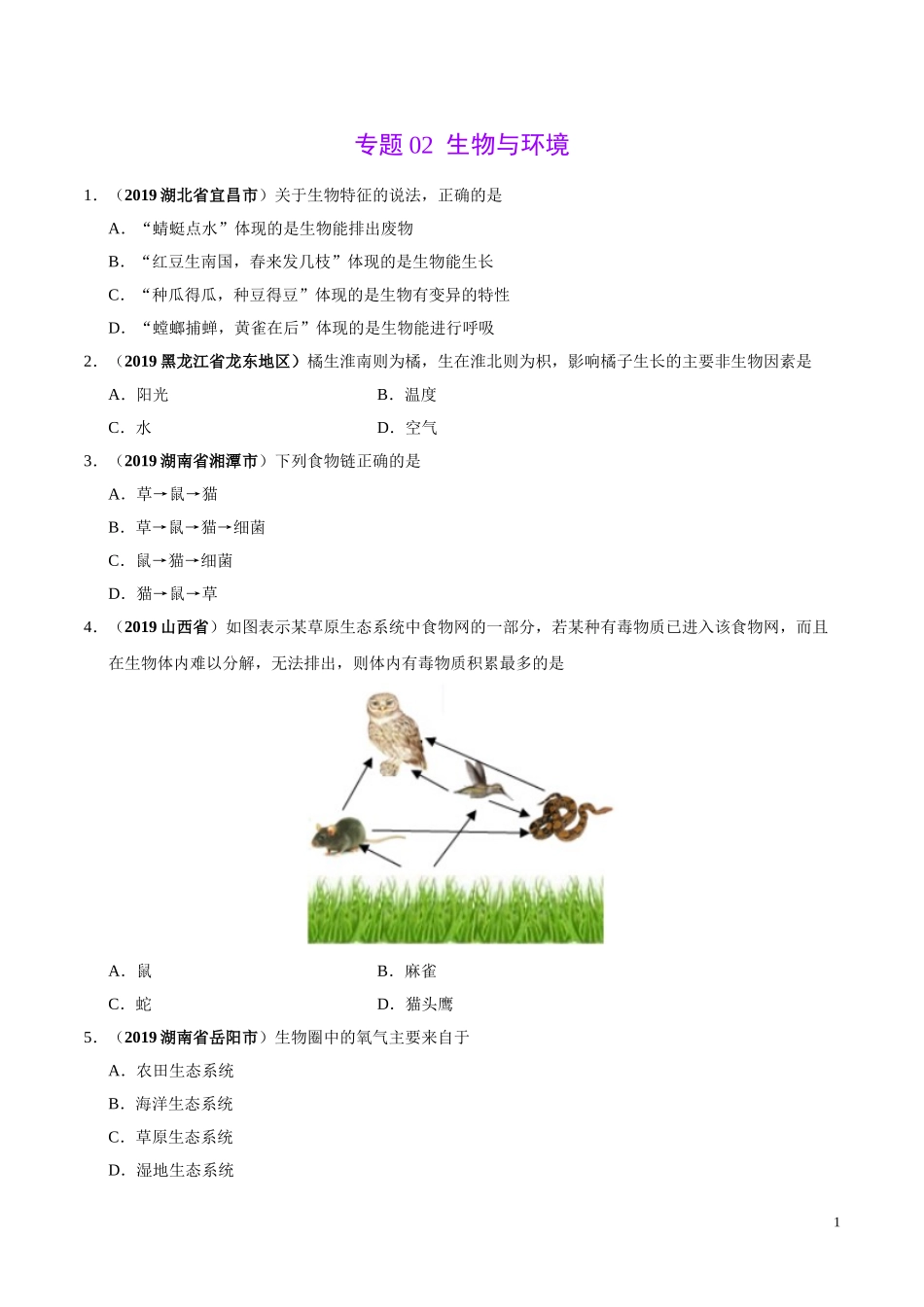 专题 02 生物与环境

1．（2019 湖北省宜昌市）关于生物特征的说法，正确的是

A．“蜻蜓点水”体现的是生物能排出废物

B．“红豆生南国，春来发几枝”体现的是生物能生长

C．“种瓜得瓜，种豆得豆”体现的是生物有变异的特性

D．“螳螂捕蝉，黄雀在后”体现的是生物能进行呼吸

2．（2019 黑龙江省龙东地区）橘生淮南则为橘，生在淮北则为枳，影响橘子生长的主要非生物因素是

A．阳光　　B．温度

C．水　　D．空气

3．（2019 湖南省湘潭市）下列食物链正确的是

A．草→鼠→猫

B．草→鼠→猫→细菌

C．鼠→猫→细菌

D．猫→鼠→草

4．（2019 山西省）如图表示某草原生态系统中食物网的一部分，若某种有毒物质已进入该食物网，而且在生物体内难以分解，无法排出，则体内有毒物质积累最多的是

A．鼠　　B．麻雀

C．蛇　　D．猫头鹰

5．（2019 湖南省岳阳市）生物圈中的氧气主要来自于

A．农田生态系统

B．海洋生态系统

C．草原生态系统

D．湿地生态系统

1